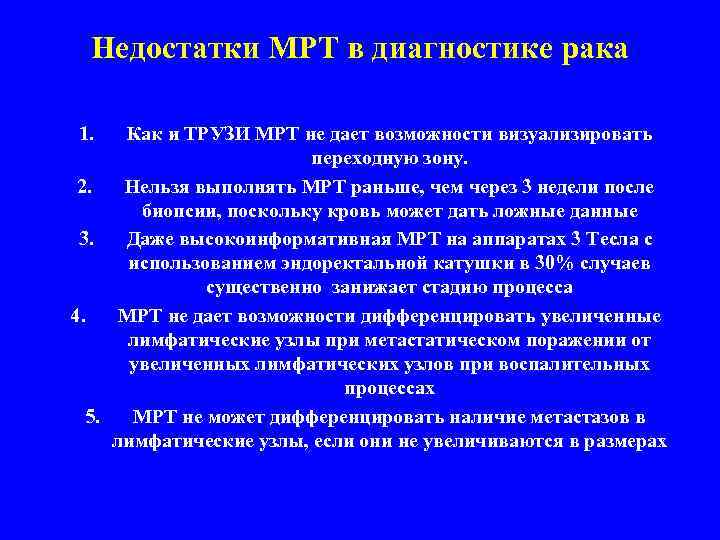 Недостатки МРТ в диагностике рака

1. Как и ТРУЗИ МРТ не дает возможности визуализировать переходную зону.

2. Нельзя выполнять МРТ раньше, чем через 3 недели после биопсии, поскольку кровь может дать ложные данные

3. Даже высокоинформативная МРТ на аппаратах 3 Тесла с использованием эндоректальной катушки в 30% случаев существенно занижает стадию процесса

4. МРТ не дает возможности дифференцировать увеличенные лимфатические узлы при метастатическом поражении от увеличенных лимфатических узлов при воспалительных процессах

5. МРТ не может дифференцировать наличие метастазов в лимфатические узлы, если они не увеличиваются в размерах